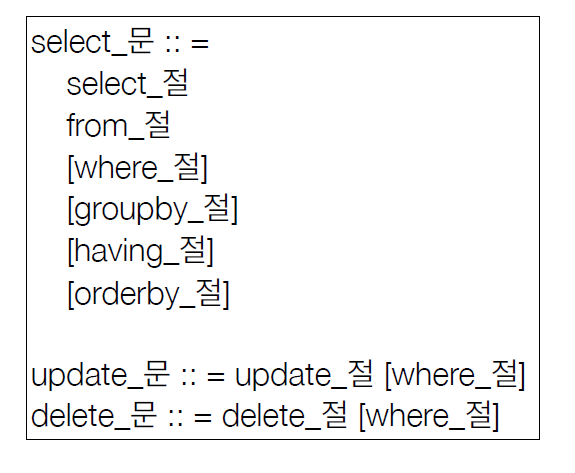 select_문 :: =
select_절
from_절
[where_절]
[groupby_절]
[having_절]
[orderby_절]

update_문 :: = update_절 [where_절]
delete_문 :: = delete_절 [where_절]